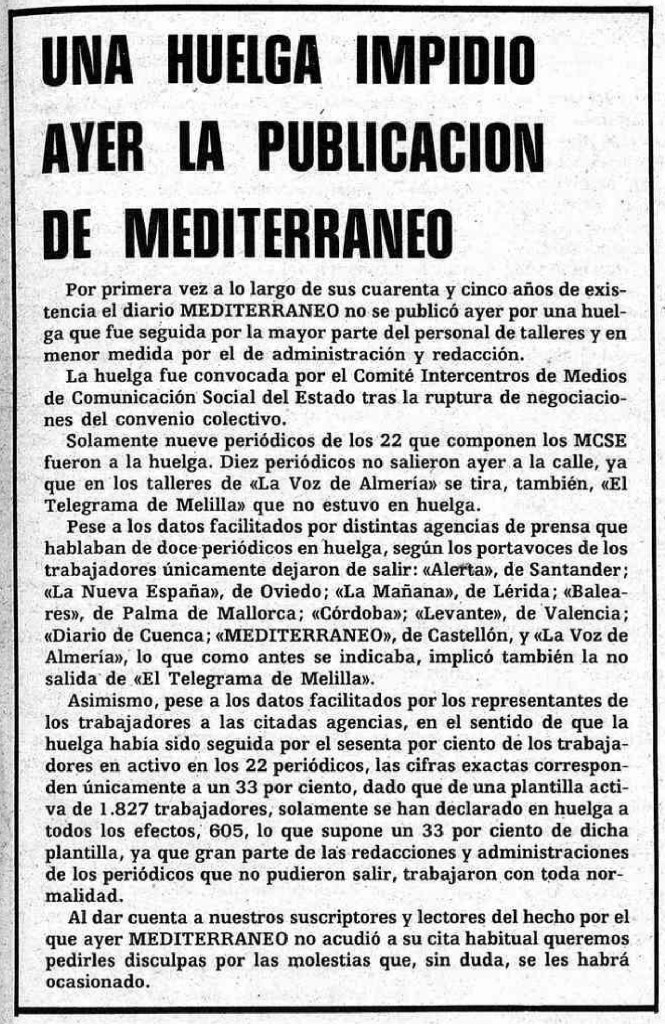 UNA HUELGA IMPIDIO AYER LA PUBLICACION DE MEDITERRANEO

Por primera vez a lo largo de sus cuarenta y cinco años de existencia el diario MEDITERRANEO no se publicó ayer por una huelga que fue seguida por la mayor parte del personal de talleres y en menor medida por el de administración y redacción.

La huelga fue convocada por el Comité Intercentros de Medios de Comunicación Social del Estado tras la ruptura de negociaciones del convenio colectivo.

Solamente nueve periódicos de los 22 que componen los MCSE fueron a la huelga. Diez periódicos no salieron ayer a la calle, ya que en los talleres de «La Voz de Almería» se tira, también, «El Telegrama de Melilla» que no estuvo en huelga.

Pese a los datos facilitados por distintas agencias de prensa que hablaban de doce periódicos en huelga, según los portavoces de los trabajadores únicamente dejaron de salir: «Alerta», de Santander; «La Nueva España», de Oviedo; «La Mañana», de Lérida; «Baleares», de Palma de Mallorca; «Córdoba»; «Levante», de Valencia; «Diario de Cuenca; «MEDITERRANEO», de Castellón, y «La Voz de Almería», lo que como antes se indicaba, implicó también la no salida de «El Telegrama de Melilla».

Asimismo, pese a los datos facilitados por los representantes de los trabajadores a las citadas agencias, en el sentido de que la huelga había sido seguida por el sesenta por ciento de los trabajadores en activo en los 22 periódicos, las cifras exactas corresponden únicamente a un 33 por ciento, dado que de una plantilla activa de 1.827 trabajadores, solamente se han declarado en huelga a todos los efectos, 605, lo que supone un 33 por ciento de dicha plantilla, ya que gran parte de las redacciones y administraciones de los periódicos que no pudieron salir, trabajaron con toda normalidad.

Al dar cuenta a nuestros suscriptores y lectores del hecho por el que ayer MEDITERRANEO no acudió a su cita habitual queremos pedirles disculpas por las molestias que, sin duda, se les habrá ocasionado.